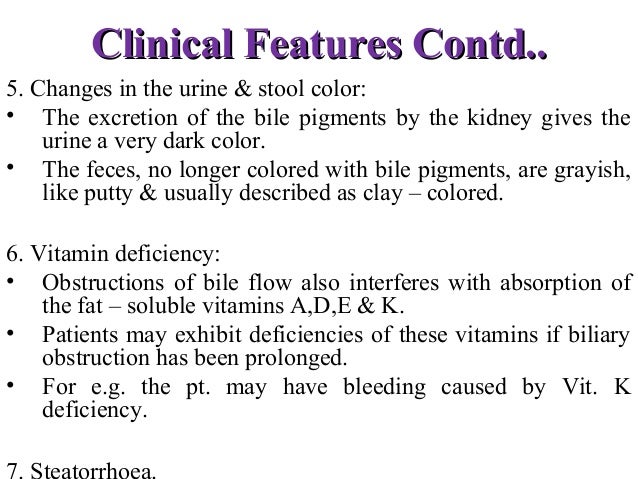 Clinical Features Contd..

5. Changes in the urine & stool color:

• The excretion of the bile pigments by the kidney gives the urine a very dark color.

• The feces, no longer colored with bile pigments, are grayish, like putty & usually described as clay – colored.

6. Vitamin deficiency:

• Obstructions of bile flow also interferes with absorption of the fat – soluble vitamins A,D,E & K.

• Patients may exhibit deficiencies of these vitamins if biliary obstruction has been prolonged.

• For e.g. the pt. may have bleeding caused by Vit. K deficiency.

7. Steatorrhoea.